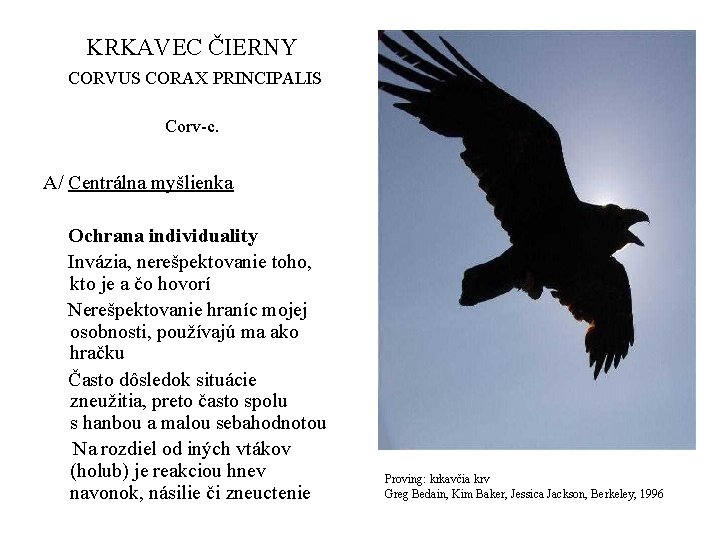 KRKAVEC ČIERNY
CORVUS CORAX PRINCIPALIS

Corv-c.

A/ Centrálna myšlienka

Ochrana individuality

Invázia, nerešpektovanie toho, kto je a čo hovorí

Nerešpektovanie hraníc mojej osobnosti, používajú ma ako hračku

Často dôsledok situácie zneužitia, preto často spolu s hanbou a malou sebahodnotou

Na rozdiel od iných vtákov (holub) je reakciou hnev navonok, násilie či zneuctenie

Proving: krkavčia krv
Greg Bedain, Kim Baker, Jessica Jackson, Berkeley, 1996